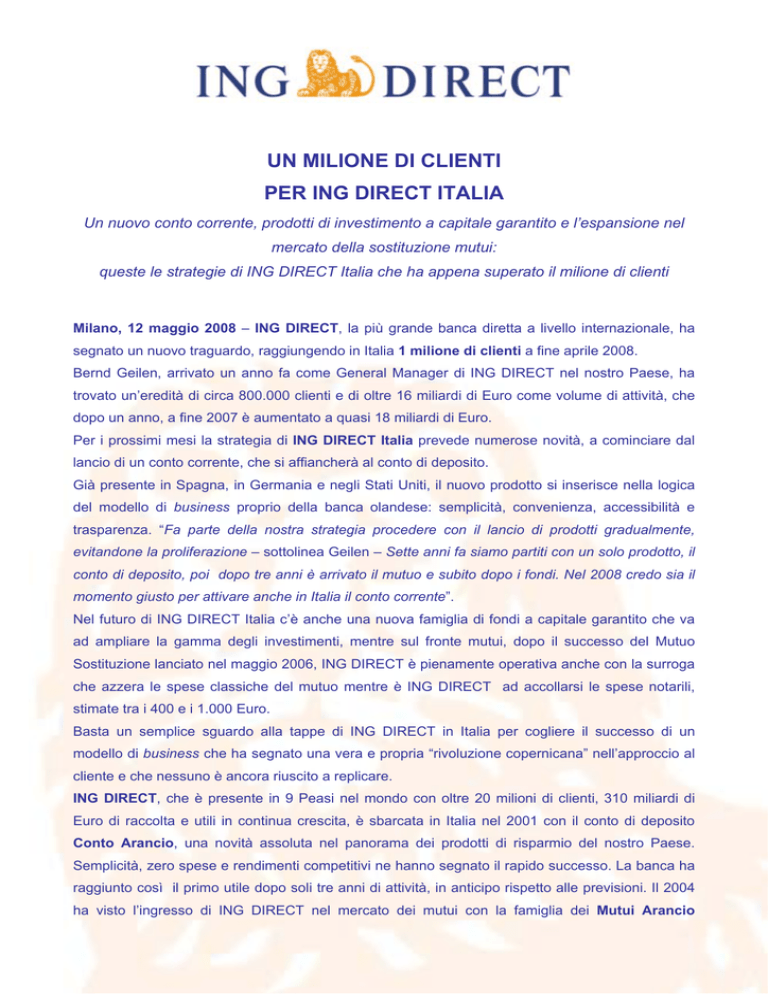 ING DIRECT

UN MILIONE DI CLIENTI

PER ING DIRECT ITALIA

Un nuovo conto corrente, prodotti di investimento a capitale garantito e l'espansione nel mercato della sostituzione mutui:
queste le strategie di ING DIRECT Italia che ha appena superato il milione di clienti

Milano, 12 maggio 2008 – ING DIRECT, la più grande banca diretta a livello internazionale, ha segnato un nuovo traguardo, raggiungendo in Italia 1 milione di clienti a fine aprile 2008.

Bernd Geilen, arrivato un anno fa come General Manager di ING DIRECT nel nostro Paese, ha trovato un'eredità di circa 800.000 clienti e di oltre 16 miliardi di Euro come volume di attività, che dopo un anno, a fine 2007 è aumentato a quasi 18 miliardi di Euro.

Per i prossimi mesi la strategia di ING DIRECT Italia prevede numerose novità, a cominciare dal lancio di un conto corrente, che si affiancherà al conto di deposito.

Già presente in Spagna, in Germania e negli Stati Uniti, il nuovo prodotto si inserisce nella logica del modello di business proprio della banca olandese: semplicità, convenienza, accessibilità e trasparenza. "Fa parte della nostra strategia procedere con il lancio di prodotti gradualmente, evitandone la proliferazione – sottolinea Geilen – Sette anni fa siamo partiti con un solo prodotto, il conto di deposito, poi dopo tre anni è arrivato il mutuo e subito dopo i fondi. Nel 2008 credo sia il momento giusto per attivare anche in Italia il conto corrente".

Nel futuro di ING DIRECT Italia c'è anche una nuova famiglia di fondi a capitale garantito che va ad ampliare la gamma degli investimenti, mentre sul fronte mutui, dopo il successo del Mutuo Sostituzione lanciato nel maggio 2006, ING DIRECT è pienamente operativa anche con la surroga che azzera le spese classiche del mutuo mentre è ING DIRECT ad accollarsi le spese notarili, stimate tra i 400 e i 1.000 Euro.

Basta un semplice sguardo alla tappe di ING DIRECT in Italia per cogliere il successo di un modello di business che ha segnato una vera e propria "rivoluzione copernicana" nell'approccio al cliente e che nessuno è ancora riuscito a replicare.

ING DIRECT, che è presente in 9 Peasi nel mondo con oltre 20 milioni di clienti, 310 miliardi di Euro di raccolta e utili in continua crescita, è sbarcata in Italia nel 2001 con il conto di deposito Conto Arancio, una novità assoluta nel panorama dei prodotti di risparmio del nostro Paese. Semplicità, zero spese e rendimenti competitivi ne hanno segnato il rapido successo. La banca ha raggiunto così il primo utile dopo soli tre anni di attività, in anticipo rispetto alle previsioni. Il 2004 ha visto l'ingresso di ING DIRECT nel mercato dei mutui con la famiglia dei Mutui Arancio